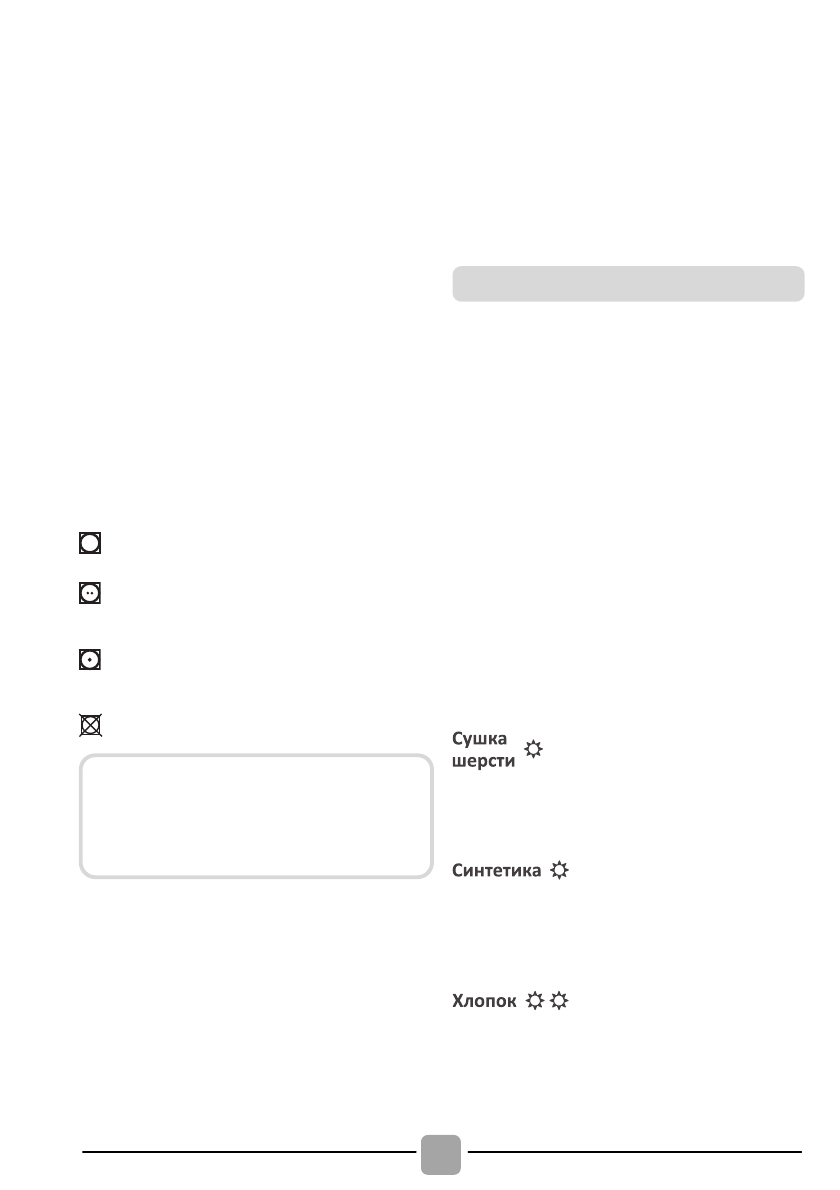 Сушка шерсти

Синтетика

Хлопок